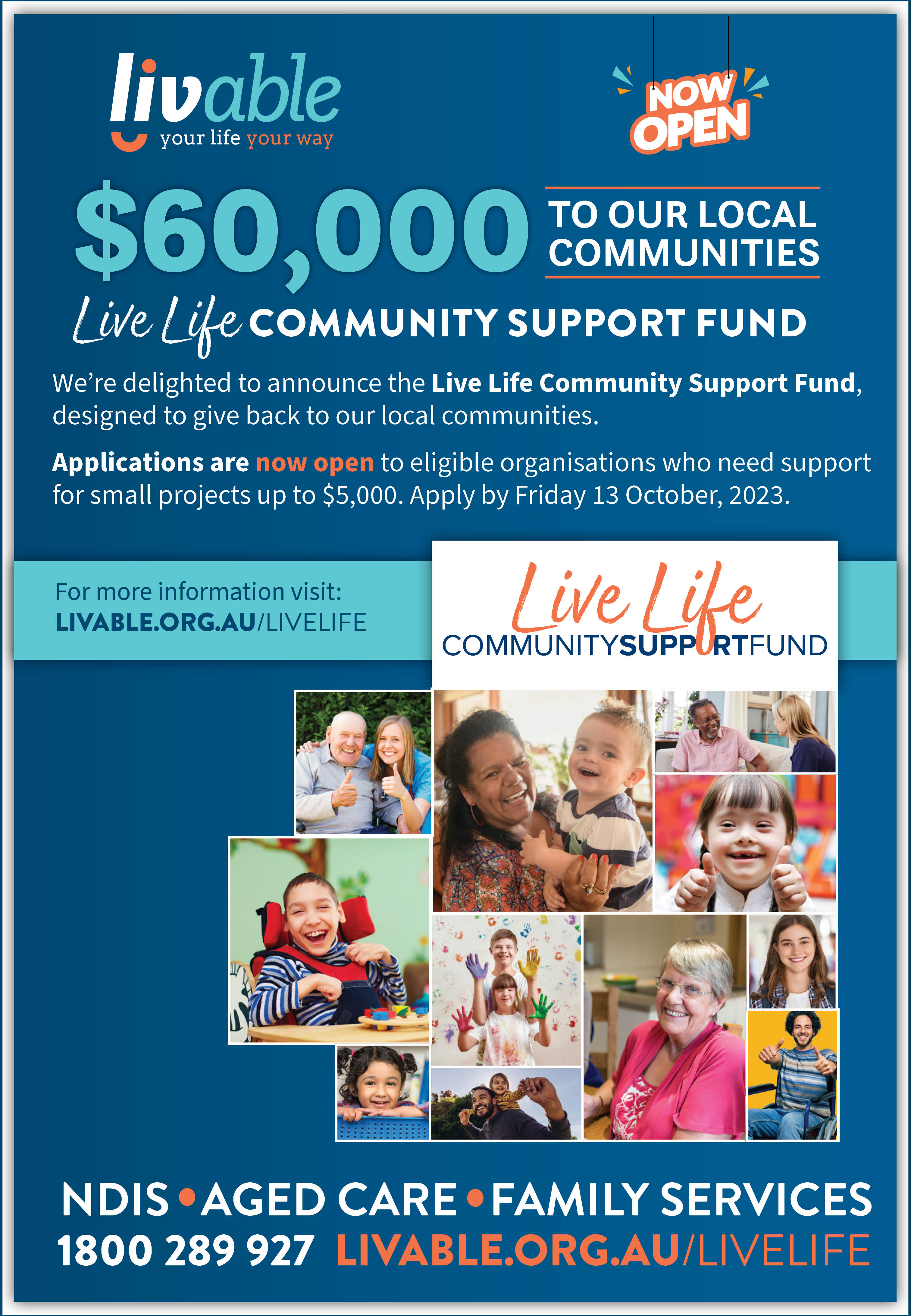 livable
your life your way

NOW OPEN

$60,000 TO OUR LOCAL COMMUNITIES

Live Life COMMUNITY SUPPORT FUND

We're delighted to announce the Live Life Community Support Fund, designed to give back to our local communities.

Applications are now open to eligible organisations who need support for small projects up to $5,000. Apply by Friday 13 October, 2023.

For more information visit:
LIVABLE.ORG.AU/LIVELIFE

Live Life
COMMUNITYSUPPORTFUND

NDIS • AGED CARE • FAMILY SERVICES
1800 289 927 LIVABLE.ORG.AU/LIVELIFE